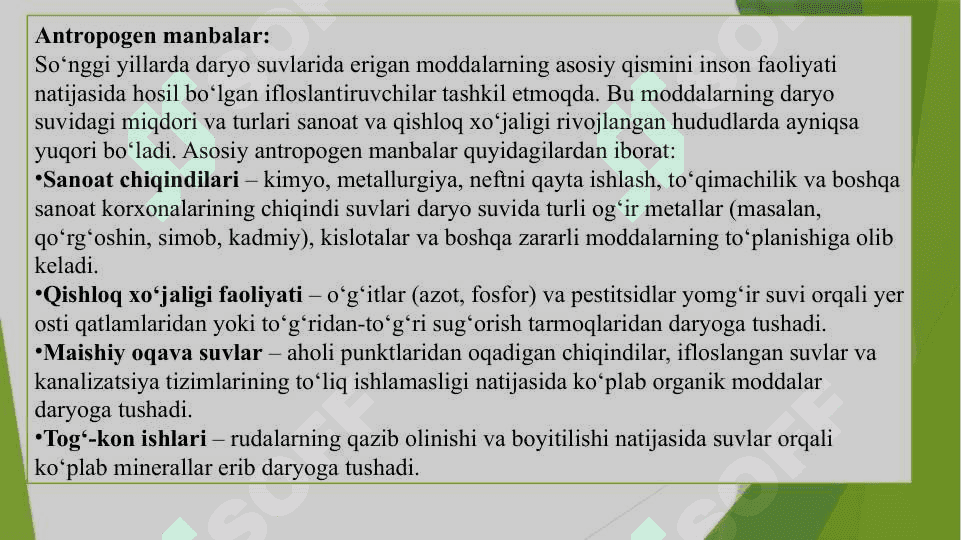 Antropogen manbalar:
So‘nggi yillarda daryo suvlarida erigan moddalarning asosiy qismini inson faoliyati natijasida hosil bo‘lgan ifloslantiruvchilar tashkil etmoqda. Bu moddalarning daryo suvidagi miqdori va turlari sanoat va qishloq xo‘jaligi rivojlangan hududlarda ayniqsa yuqori bo‘ladi. Asosiy antropogen manbalar quyidagilardan iborat:
•Sanoat chiqindilari – kimyo, metallurgiya, neftni qayta ishlash, to‘qimachilik va boshqa sanoat korxonalarining chiqindi suvlari daryo suvida turli og‘ir metallar (masalan, qo‘rg‘oshin, simob, kadmiy), kislotalar va boshqa zararli moddalarning to‘planishiga olib keladi.
•Qishloq xo‘jaligi faoliyati – o‘g‘itlar (azot, fosfor) va pestitsidlar yomg‘ir suvi orqali yer osti qatlamlaridan yoki to‘g‘ridan-to‘g‘ri sug‘orish tarmoqlaridan daryoga tushadi.
•Maishiy oqava suvlar – aholi punktlaridan oqadigan chiqindilar, ifloslangan suvlar va kanalizatsiya tizimlarining to‘liq ishlamasligi natijasida ko‘plab organik moddalar daryoga tushadi.
•Tog‘-kon ishlari – rudalarning qazib olinishi va boyitilishi natijasida suvlar orqali ko‘plab minerallar erib daryoga tushadi.